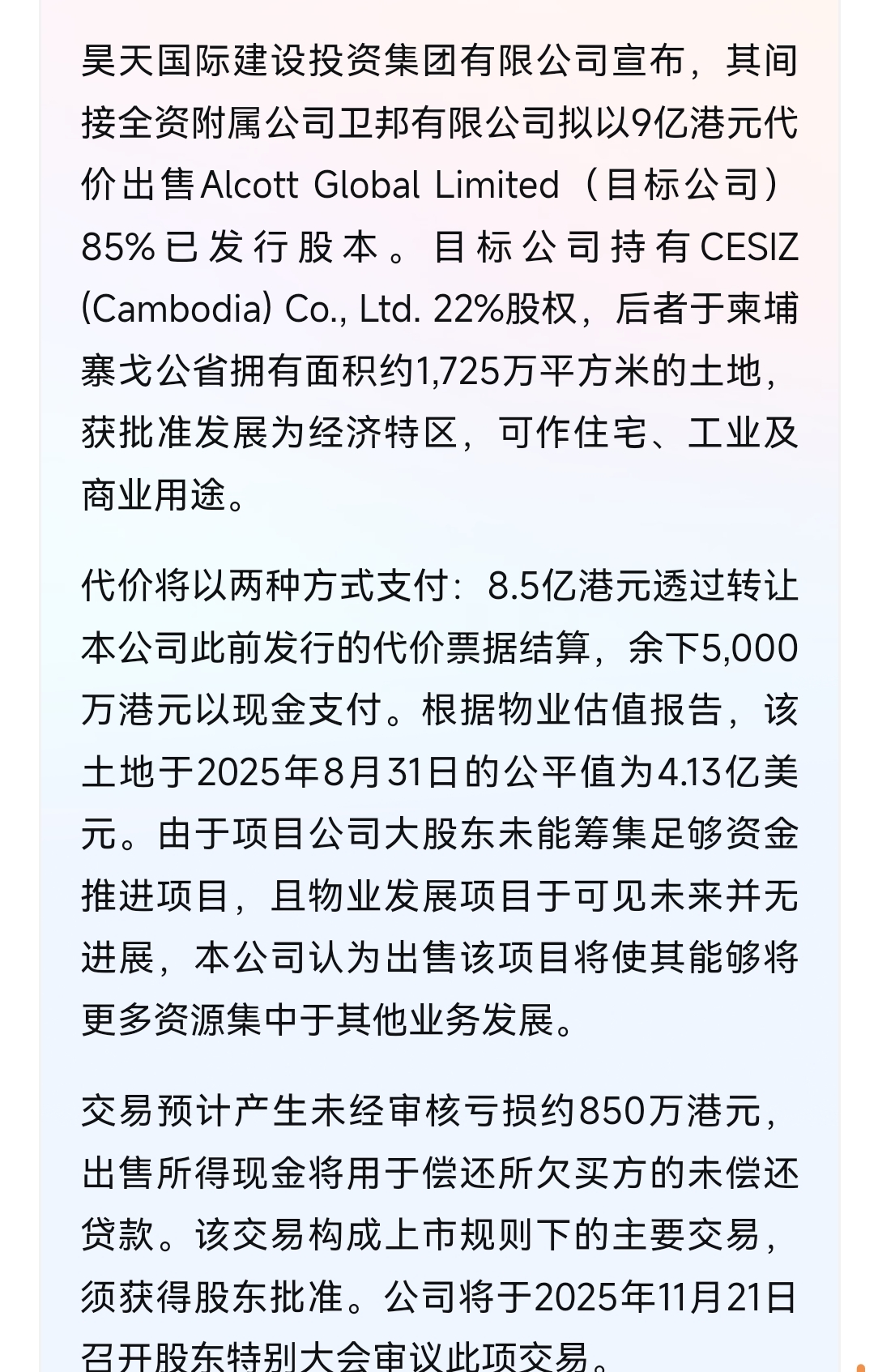 昊天国际建设投资集团有限公司宣布，其间接全资附属公司卫邦有限公司拟以9亿港元代价出售Alcott Global Limited（目标公司）85%已发行股本。目标公司持有CESIZ (Cambodia) Co., Ltd. 22%股权，后者于柬埔寨戈公省拥有面积约1,725万平方米的土地，获批准发展为经济特区，可作住宅、工业及商业用途。

代价将以两种方式支付：8.5亿港元透过转让本公司此前发行的代价票据结算，余下5,000万港元以现金支付。根据物业估值报告，该土地于2025年8月31日的公平值为4.13亿美元。由于项目公司大股东未能筹集足够资金推进项目，且物业发展项目于可见未来并无进展，本公司认为出售该项目将使其能够将更多资源集中于其他业务发展。

交易预计产生未经审核亏损约850万港元，出售所得现金将用于偿还所欠买方的未偿还贷款。该交易构成上市规则下的主要交易，须获得股东批准。公司将于2025年11月21日召开股东特别大会审议此项交易。